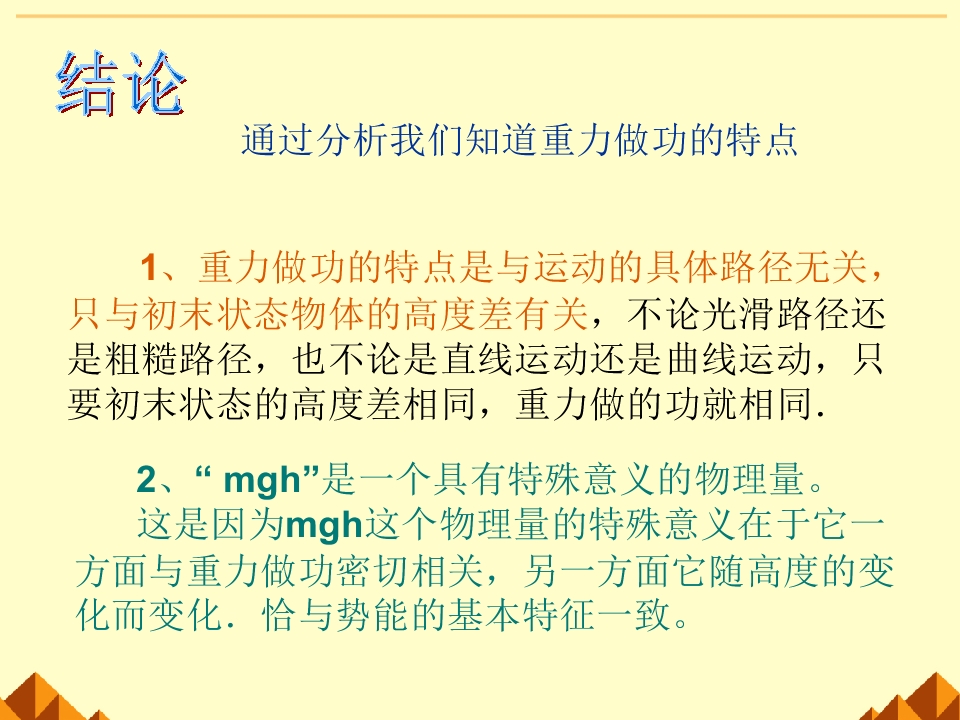 结论

通过分析我们知道重力做功的特点

1、重力做功的特点是与运动的具体路径无关，只与初末状态物体的高度差有关，不论光滑路径还是粗糙路径，也不论是直线运动还是曲线运动，只要初末状态的高度差相同，重力做的功就相同.

2、“mgh”是一个具有特殊意义的物理量。

这是因为mgh这个物理量的特殊意义在于它一方面与重力做功密切相关，另一方面它随高度的变化而变化．恰与势能的基本特征一致。